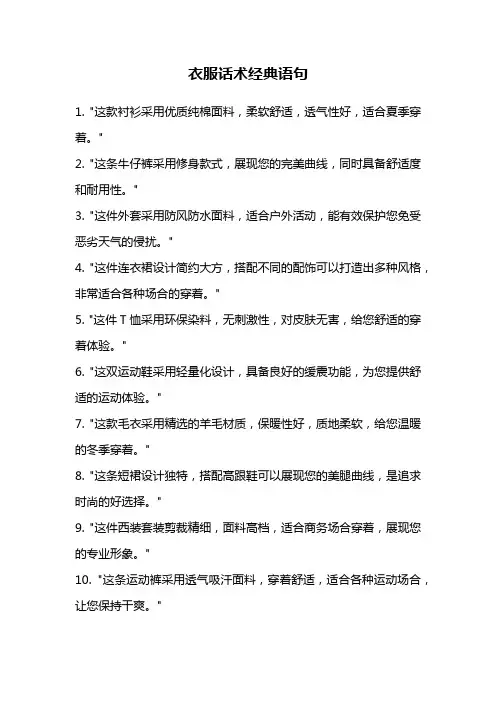 衣服话术经典语句

1. "这款衬衫采用优质纯棉面料，柔软舒适，透气性好，适合夏季穿着。"

2. "这条牛仔裤采用修身款式，展现您的完美曲线，同时具备舒适度和耐用性。"

3. "这件外套采用防风防水面料，适合户外活动，能有效保护您免受恶劣天气的侵扰。"

4. "这件连衣裙设计简约大方，搭配不同的配饰可以打造出多种风格，非常适合各种场合的穿着。"

5. "这件 T 恤采用环保染料，无刺激性，对皮肤无害，给您舒适的穿着体验。"

6. "这双运动鞋采用轻量化设计，具备良好的缓震功能，为您提供舒适的运动体验。"

7. "这款毛衣采用精选的羊毛材质，保暖性好，质地柔软，给您温暖的冬季穿着。"

8. "这条短裙设计独特，搭配高跟鞋可以展现您的美腿曲线，是追求时尚的好选择。"

9. "这件西装套装剪裁精细，面料高档，适合商务场合穿着，展现您的专业形象。"

10. "这条运动裤采用透气吸汗面料，穿着舒适，适合各种运动场合，让您保持干爽。"